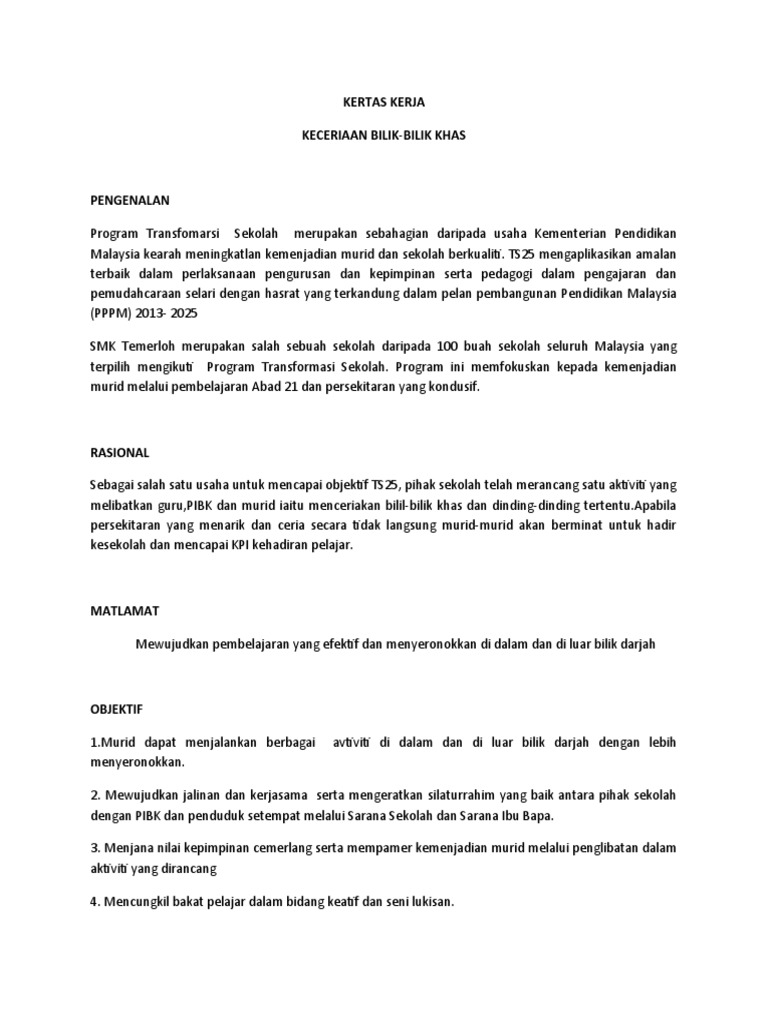 KERTAS KERJA

KECERIAAN BILIK-BILIK KHAS

PENGENALAN

Program Transfomarsi Sekolah merupakan sebahagian daripada usaha Kementerian Pendidikan Malaysia kearah meningkatlan kemenjadian murid dan sekolah berkualiti. TS25 mengaplikasikan amalan terbaik dalam perlaksanaan pengurusan dan kepimpinan serta pedagogi dalam pengajaran dan pemudahcaraan selari dengan hasrat yang terkandung dalam pelan pembangunan Pendidikan Malaysia (PPPM) 2013- 2025

SMK Temerloh merupakan salah sebuah sekolah daripada 100 buah sekolah seluruh Malaysia yang terpilih mengikuti Program Transformasi Sekolah. Program ini memfokuskan kepada kemenjadian murid melalui pembelajaran Abad 21 dan persekitaran yang kondusif.

RASIONAL

Sebagai salah satu usaha untuk mencapai objektif TS25, pihak sekolah telah merancang satu aktiviti yang melibatkan guru,PIBK dan murid iaitu menceriakan bilil-bilik khas dan dinding-dinding tertentu.Apabila persekitaran yang menarik dan ceria secara tidak langsung murid-murid akan berminat untuk hadir kesekolah dan mencapai KPI kehadiran pelajar.

MATLAMAT

Mewujudkan pembelajaran yang efektif dan menyeronokkan di dalam dan di luar bilik darjah

OBJEKTIF

1.Murid dapat menjalankan berbagai avtiviti di dalam dan di luar bilik darjah dengan lebih menyeronokkan.

2. Mewujudkan jalinan dan kerjasama serta mengeratkan silaturrahim yang baik antara pihak sekolah dengan PIBK dan penduduk setempat melalui Sarana Sekolah dan Sarana Ibu Bapa.

3. Menjana nilai kepimpinan cemerlang serta mempamer kemenjadian murid melalui penglibatan dalam aktiviti yang dirancang

4. Mencungkil bakat pelajar dalam bidang keatif dan seni lukisan.